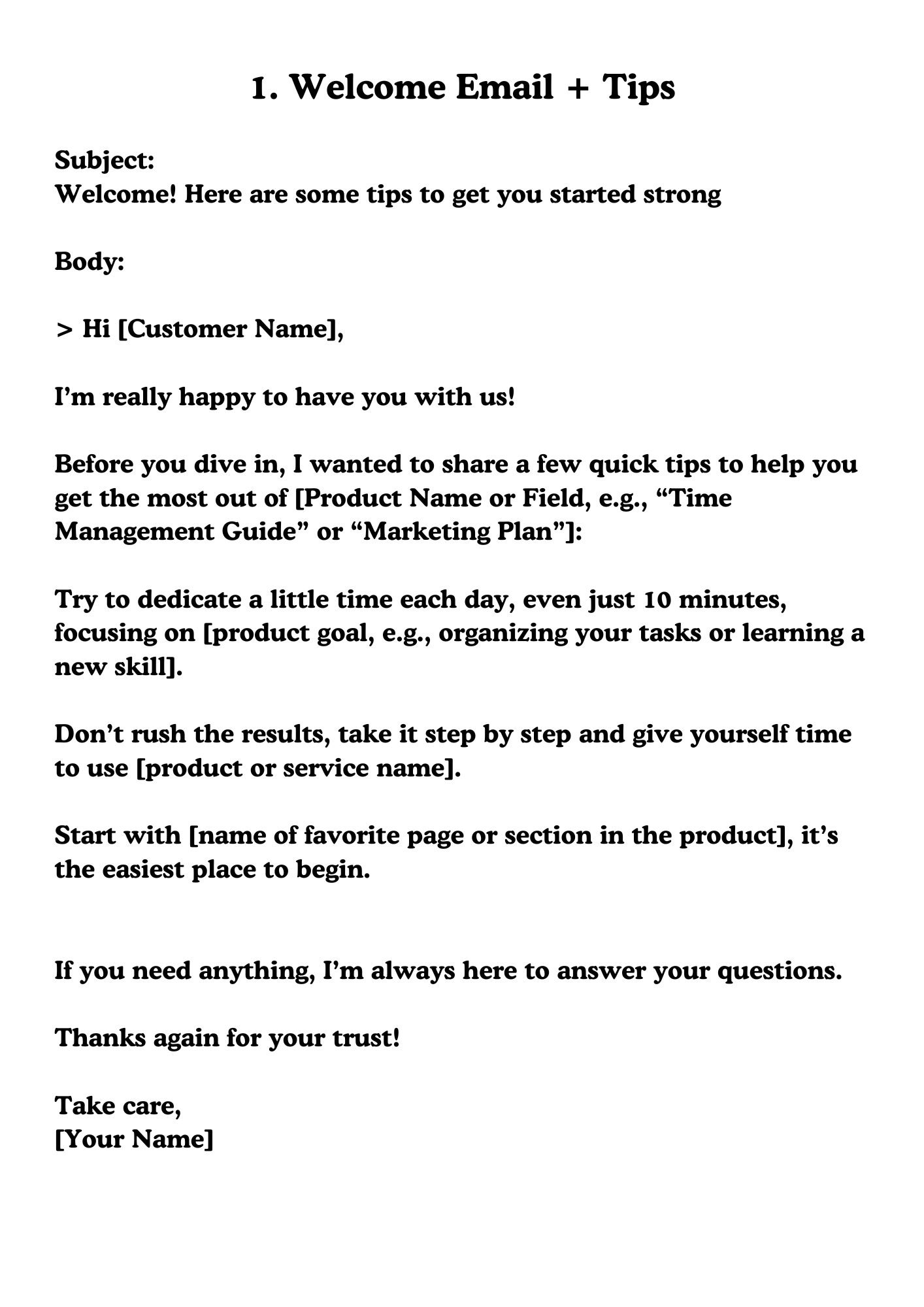 1. Welcome Email + Tips

Subject:
Welcome! Here are some tips to get you started strong

Body:

> Hi [Customer Name],

I'm really happy to have you with us!

Before you dive in, I wanted to share a few quick tips to help you get the most out of [Product Name or Field, e.g., "Time Management Guide" or "Marketing Plan"]:

Try to dedicate a little time each day, even just 10 minutes, focusing on [product goal, e.g., organizing your tasks or learning a new skill].

Don't rush the results, take it step by step and give yourself time to use [product or service name].

Start with [name of favorite page or section in the product], it's the easiest place to begin.

If you need anything, I'm always here to answer your questions.

Thanks again for your trust!

Take care,
[Your Name]